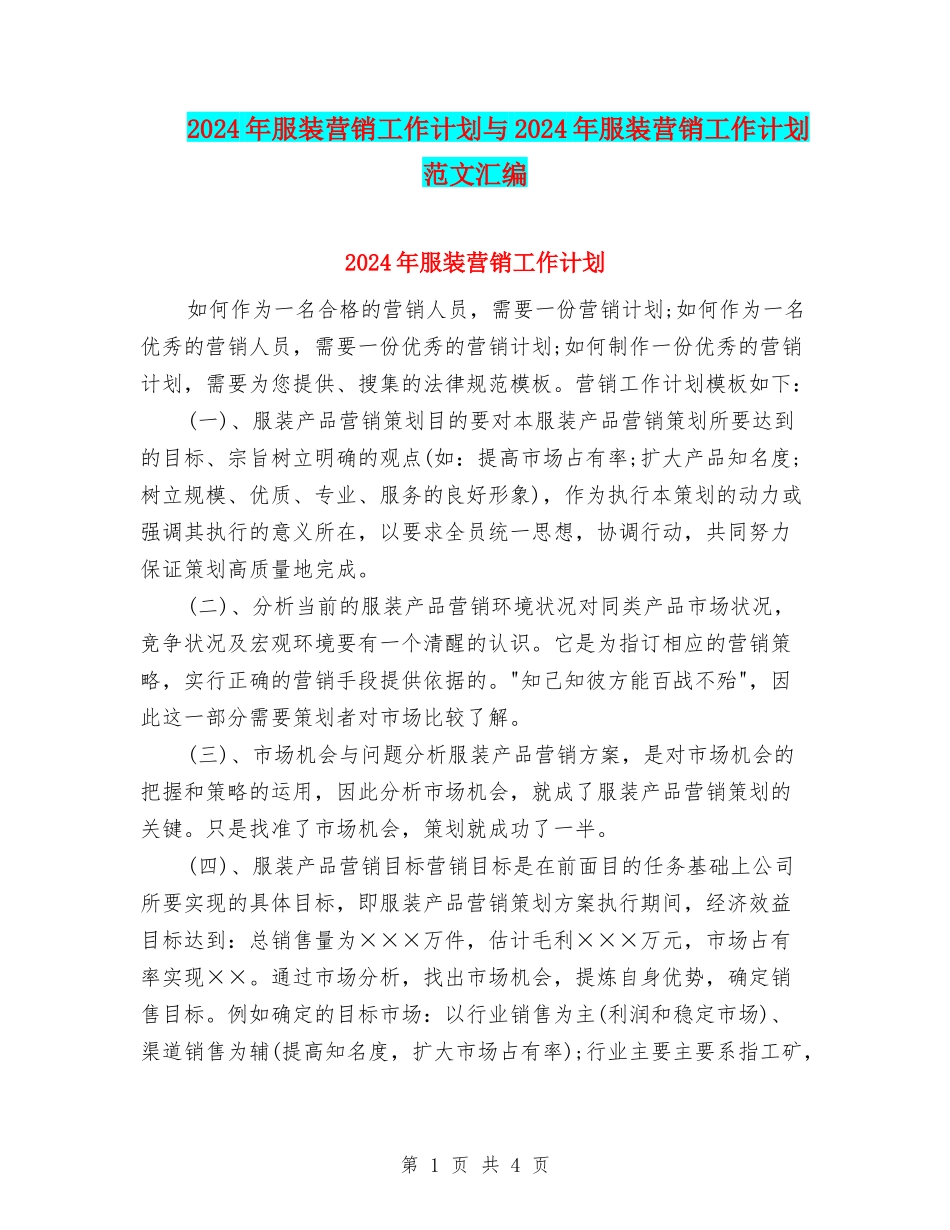 2024年服装营销工作计划与2024年服装营销工作计划范文汇编

2024年服装营销工作计划

如何作为一名合格的营销人员，需要一份营销计划;如何作为一名优秀的营销人员，需要一份优秀的营销计划;如何制作一份优秀的营销计划，需要为您提供、搜集的法律规范模板。营销工作计划模板如下：

(一)、服装产品营销策划目的要对本服装产品营销策划所要达到的目标、宗旨树立明确的观点(如：提高市场占有率;扩大产品知名度;树立规模、优质、专业、服务的良好形象)，作为执行本策划的动力或强调其执行的意义所在，以要求全员统一思想，协调行动，共同努力保证策划高质量地完成。

(二)、分析当前的服装产品营销环境状况对同类产品市场状况，竞争状况及宏观环境要有一个清醒的认识。它是为指订相应的营销策略，实行正确的营销手段提供依据的。"知己知彼方能百战不殆"，因此这一部分需要策划者对市场比较了解。

(三)、市场机会与问题分析服装产品营销方案，是对市场机会的把握和策略的运用，因此分析市场机会，就成了服装产品营销策划的关键。只是找准了市场机会，策划就成功了一半。

(四)、服装产品营销目标营销目标是在前面目的任务基础上公司所要实现的具体目标，即服装产品营销策划方案执行期间，经济效益目标达到：总销售量为×××万件，估计毛利×××万元，市场占有率实现××。通过市场分析，找出市场机会，提炼自身优势，确定销售目标。例如确定的目标市场：以行业销售为主(利润和稳定市场)、渠道销售为辅(提高知名度，扩大市场占有率);行业主要主要系指工矿,

第 1 页 共 4 页